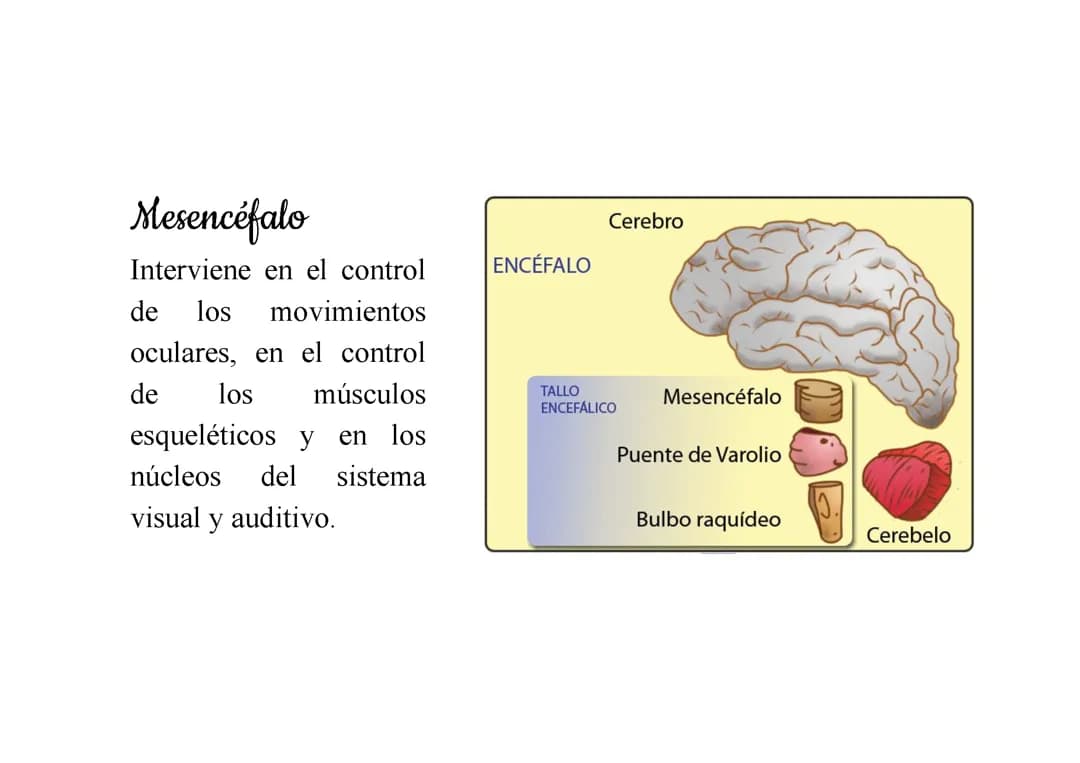 Mesencéfalo

Interviene en el control de los movimientos oculares, en el control de los músculos esqueléticos y en los núcleos del sistema visual y auditivo.

Cerebro
ENCÉFALO
TALLO ENCEFÁLICO
Mesencéfalo
Puente de Varolio
Bulbo raquídeo
Cerebelo